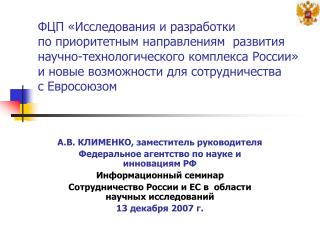 ФЦП «Исследования и разработки по приоритетным направлениям развития научно-технологического комплекса России» и новые возможности для сотрудничества с Евросоюзом

А.В. КЛИМЕНКО, заместитель руководителя
Федеральное агентство по науке и инновациям РФ
Информационный семинар
Сотрудничество России и ЕС в области научных исследований
13 декабря 2007 г.